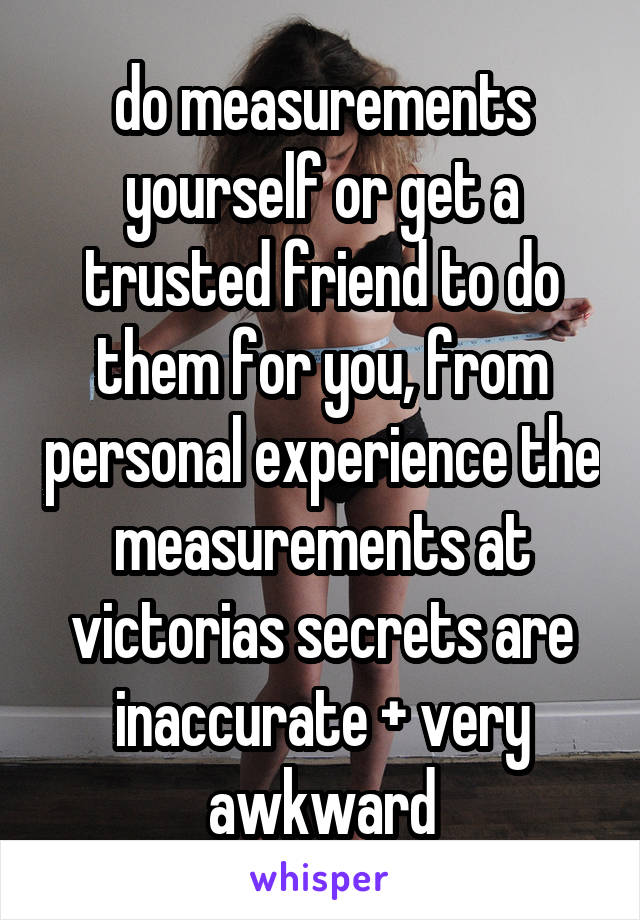 do measurements yourself or get a trusted friend to do them for you, from personal experience the measurements at victorias secrets are inaccurate + very awkward

whisper